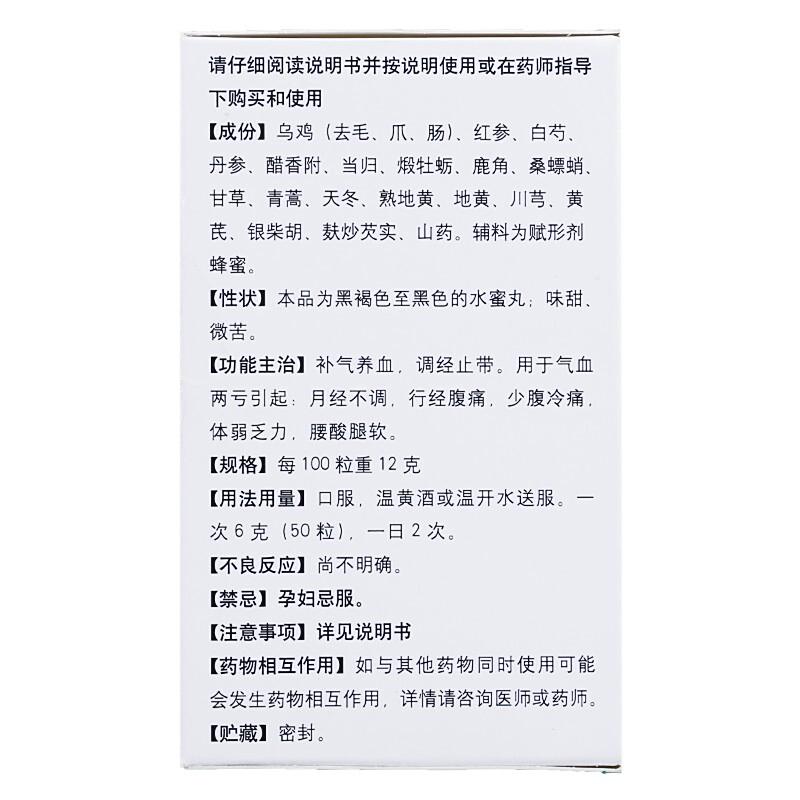 请仔细阅读说明书并按说明使用或在药师指导下购买和使用

【成份】乌鸡（去毛、爪、肠）、红参、白芍、丹参、醋香附、当归、煅牡蛎、鹿角、桑螵蛸、甘草、青蒿、天冬、熟地黄、地黄、川芎、黄芪、银柴胡、麸炒芡实、山药。辅料为赋形剂蜂蜜。

【性状】本品为黑褐色至黑色的水蜜丸；味甜、微苦。

【功能主治】补气养血，调经止带。用于气血两亏引起：月经不调，行经腹痛，少腹冷痛，体弱乏力，腰酸腿软。

【规格】每 100 粒重 12 克

【用法用量】口服，温黄酒或温开水送服。一次 6 克（50 粒），一日 2 次。

【不良反应】尚不明确。

【禁忌】孕妇忌服。

【注意事项】详见说明书

【药物相互作用】如与其他药物同时使用可能会发生药物相互作用，详情请咨询医师或药师。

【贮藏】密封。